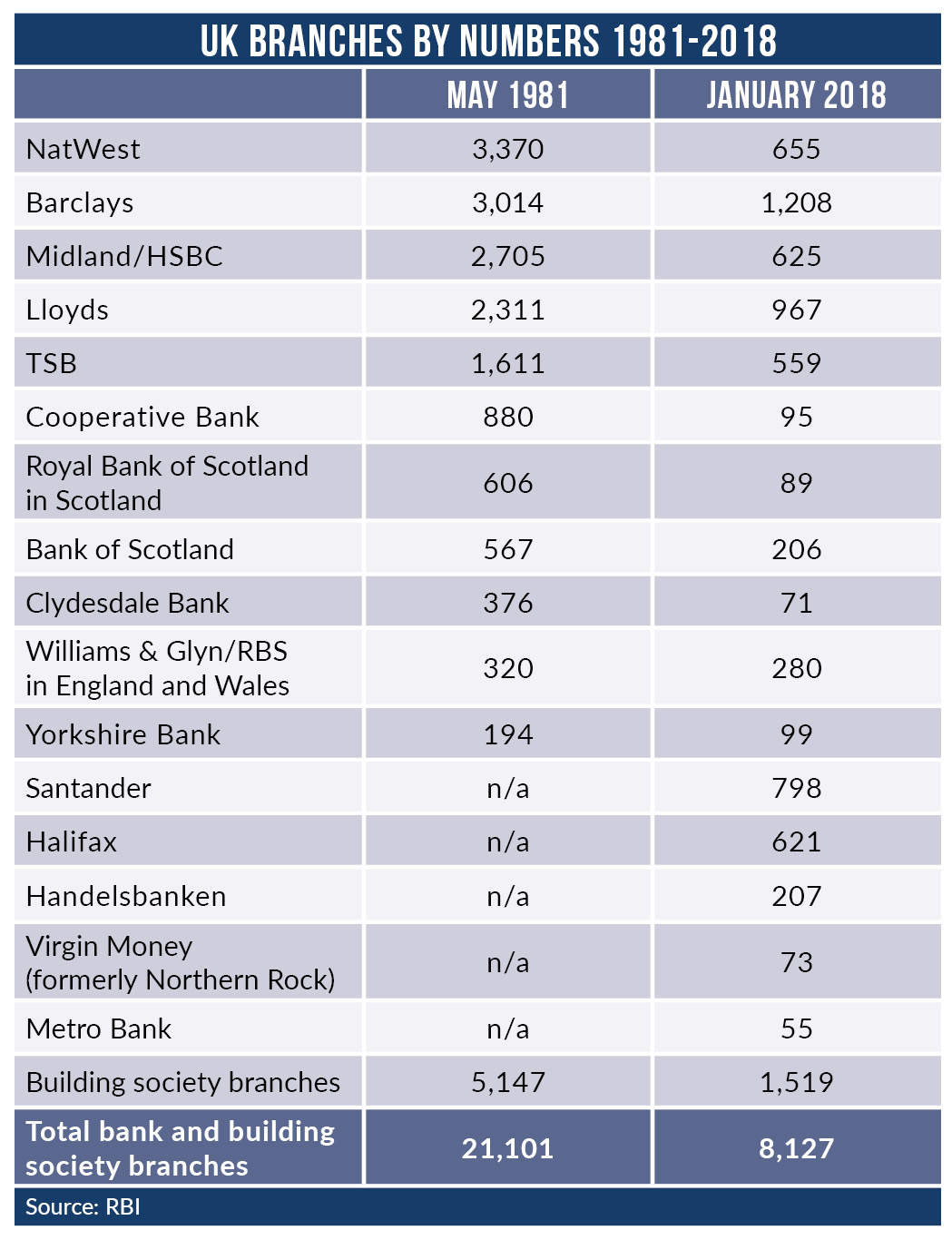 UK BRANCHES BY NUMBERS 1981-2018

| | MAY 1981 | JANUARY 2018 |
|---|---|---|
| NatWest | 3,370 | 655 |
| Barclays | 3,014 | 1,208 |
| Midland/HSBC | 2,705 | 625 |
| Lloyds | 2,311 | 967 |
| TSB | 1,611 | 559 |
| Cooperative Bank | 880 | 95 |
| Royal Bank of Scotland in Scotland | 606 | 89 |
| Bank of Scotland | 567 | 206 |
| Clydesdale Bank | 376 | 71 |
| Williams & Glyn/RBS in England and Wales | 320 | 280 |
| Yorkshire Bank | 194 | 99 |
| Santander | n/a | 798 |
| Halifax | n/a | 621 |
| Handelsbanken | n/a | 207 |
| Virgin Money (formerly Northern Rock) | n/a | 73 |
| Metro Bank | n/a | 55 |
| Building society branches | 5,147 | 1,519 |
| Total bank and building society branches | 21,101 | 8,127 |

Source: RBI